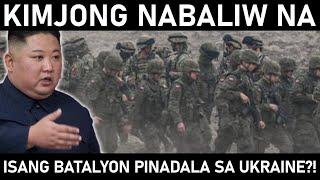 KIMJONG NABALIW NA

ISANG BATALYON PINADALA SA UKRAINE?!